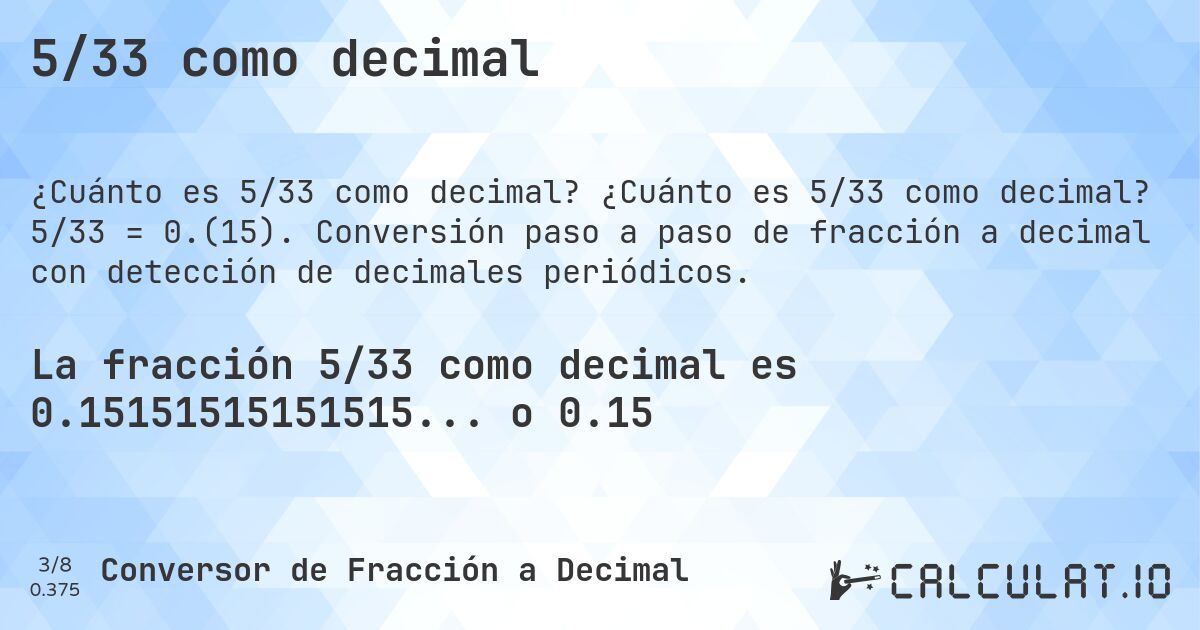 5/33 como decimal

¿Cuánto es 5/33 como decimal? ¿Cuánto es 5/33 como decimal? 5/33 = 0.(15). Conversión paso a paso de fracción a decimal con detección de decimales periódicos.

La fracción 5/33 como decimal es 0.1515151515151515... o 0.15

3/8
0.375

Conversor de Fracción a Decimal

CALCULAT.IO